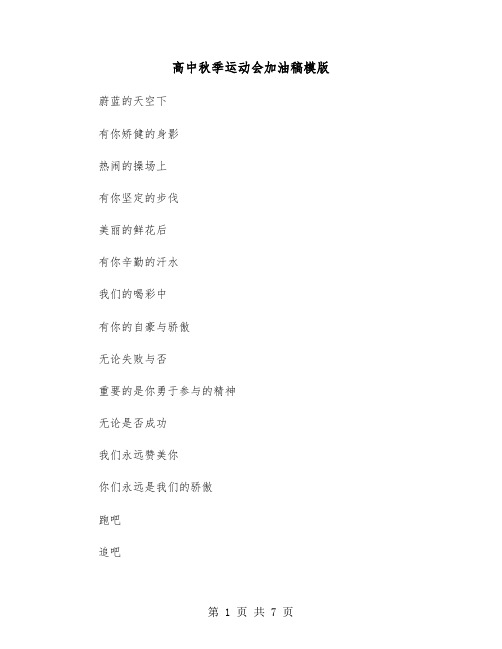 高中秋季运动会加油稿模版

蔚蓝的天空下

有你矫健的身影

热闹的操场上

有你坚定的步伐

美丽的鲜花后

有你辛勤的汗水

我们的喝彩中

有你的自豪与骄傲

无论失败与否

重要的是你勇于参与的精神

无论是否成功

我们永远赞美你

你们永远是我们的骄傲

跑吧

追吧

第 1 页 共 7 页